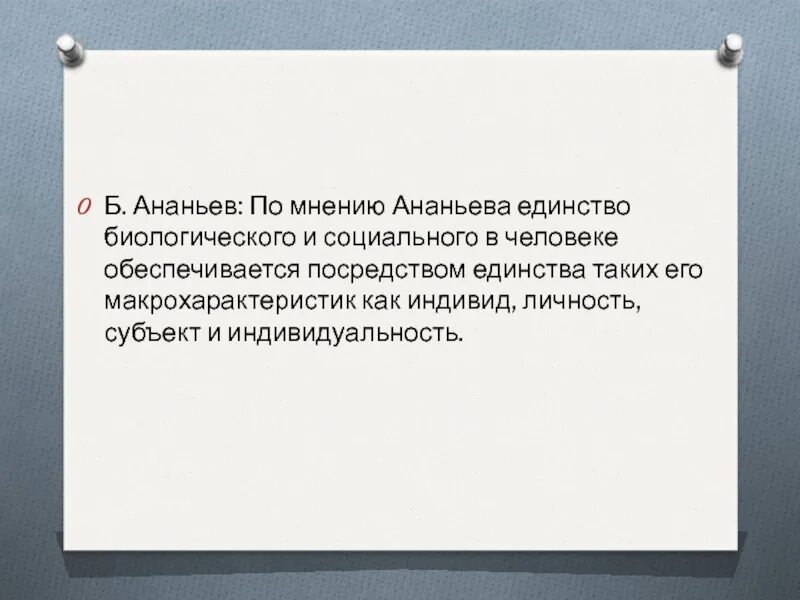 Б. Ананьев: По мнению Ананьева единство биологического и социального в человеке обеспечивается посредством единства таких его макрохарактеристик как индивид, личность, субъект и индивидуальность.